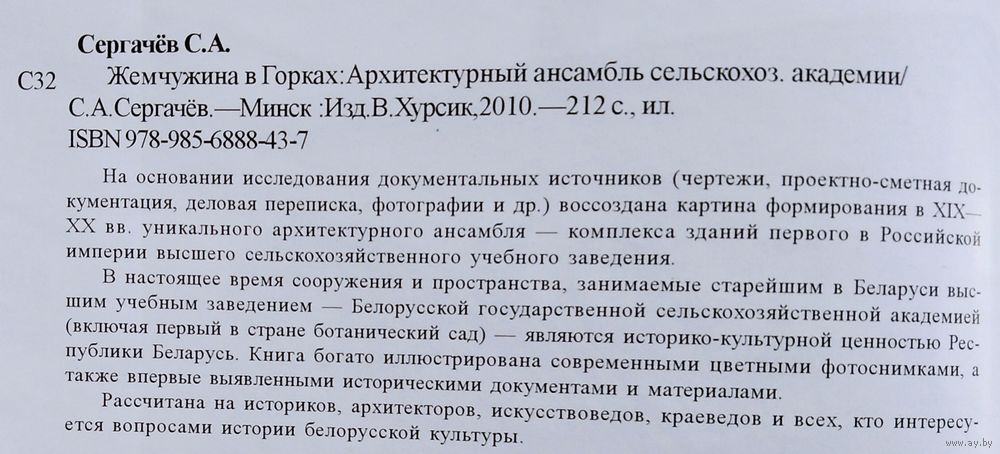 Сергачёв С.А.

С32 Жемчужина в Горках: Архитектурный ансамбль сельскохоз. академии/ С.А.Сергачёв.—Минск :Изд.В.Хурсик,2010.—212 с., ил.
ISBN 978-985-6888-43-7

На основании исследования документальных источников (чертежи, проектно-сметная документация, деловая переписка, фотографии и др.) воссоздана картина формирования в XIX—XX вв. уникального архитектурного ансамбля — комплекса зданий первого в Российской империи высшего сельскохозяйственного учебного заведения.

В настоящее время сооружения и пространства, занимаемые старейшим в Беларуси высшим учебным заведением — Белорусской государственной сельскохозяйственной академией (включая первый в стране ботанический сад) — являются историко-культурной ценностью Республики Беларусь. Книга богато иллюстрирована современными цветными фотоснимками, а также впервые выявленными историческими документами и материалами.

Рассчитана на историков, архитекторов, искусствоведов, краеведов и всех, кто интересуется вопросами истории белорусской культуры.

www.ay.by